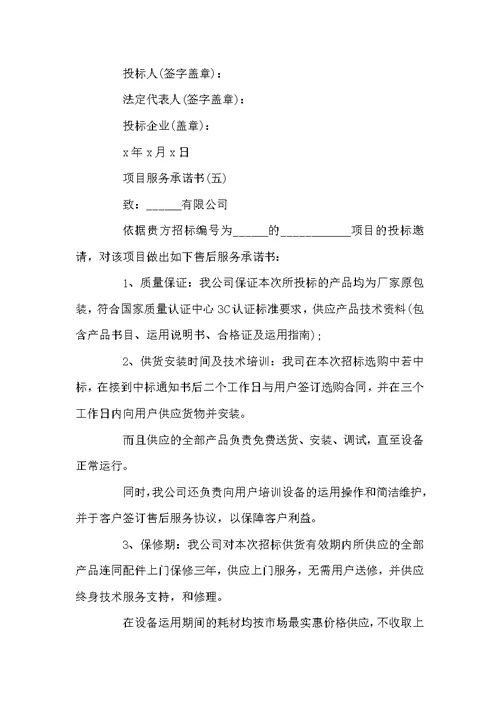 投标人(签字盖章)：

法定代表人(签字盖章)：

投标企业(盖章)：

x 年 x 月 x 日

项目服务承诺书(五)

致：______有限公司

依据贵方招标编号为______的____________项目的投标邀请，对该项目做出如下售后服务承诺书：

1、质量保证：我公司保证本次所投标的产品均为厂家原包装，符合国家质量认证中心 3C 认证标准要求，供应产品技术资料(包含产品书目、运用说明书、合格证及运用指南)；

2、供货安装时间及技术培训：我司在本次招标选购中若中标，在接到中标通知书后二个工作日与用户签订选购合同，并在三个工作日内向用户供应货物并安装。

而且供应的全部产品负责免费送货、安装、调试，直至设备正常运行。

同时，我公司还负责向用户培训设备的运用操作和简洁维护，并于客户签订售后服务协议，以保障客户利益。

3、保修期：我公司对本次招标供货有效期内所供应的全部产品连同配件上门保修三年，供应上门服务，无需用户送修，并供应终身技术服务支持，和修理。

在设备运用期间的耗材均按市场最实惠价格供应，不收取上